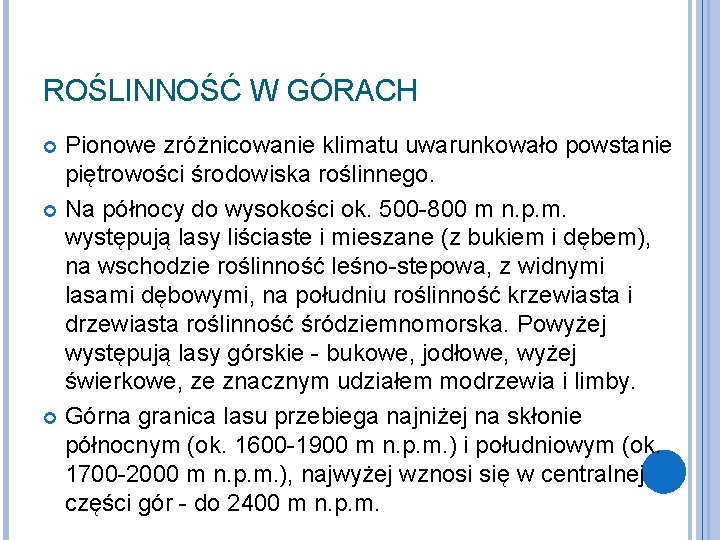 ROŚLINNOŚĆ W GÓRACH

Pionowe zróżnicowanie klimatu uwarunkowało powstanie piętrowości środowiska roślinnego.

Na północy do wysokości ok. 500-800 m n.p.m. występują lasy liściaste i mieszane (z bukiem i dębem), na wschodzie roślinność leśno-stepowa, z widnymi lasami dębowymi, na południu roślinność krzewiasta i drzewiasta roślinność śródziemnomorska. Powyżej występują lasy górskie - bukowe, jodłowe, wyżej świerkowe, ze znacznym udziałem modrzewia i limby.

Górna granica lasu przebiega najniżej na skłonie północnym (ok. 1600-1900 m n.p.m.) i południowym (ok. 1700-2000 m n.p.m.), najwyżej wznosi się w centralnej części gór - do 2400 m n.p.m.